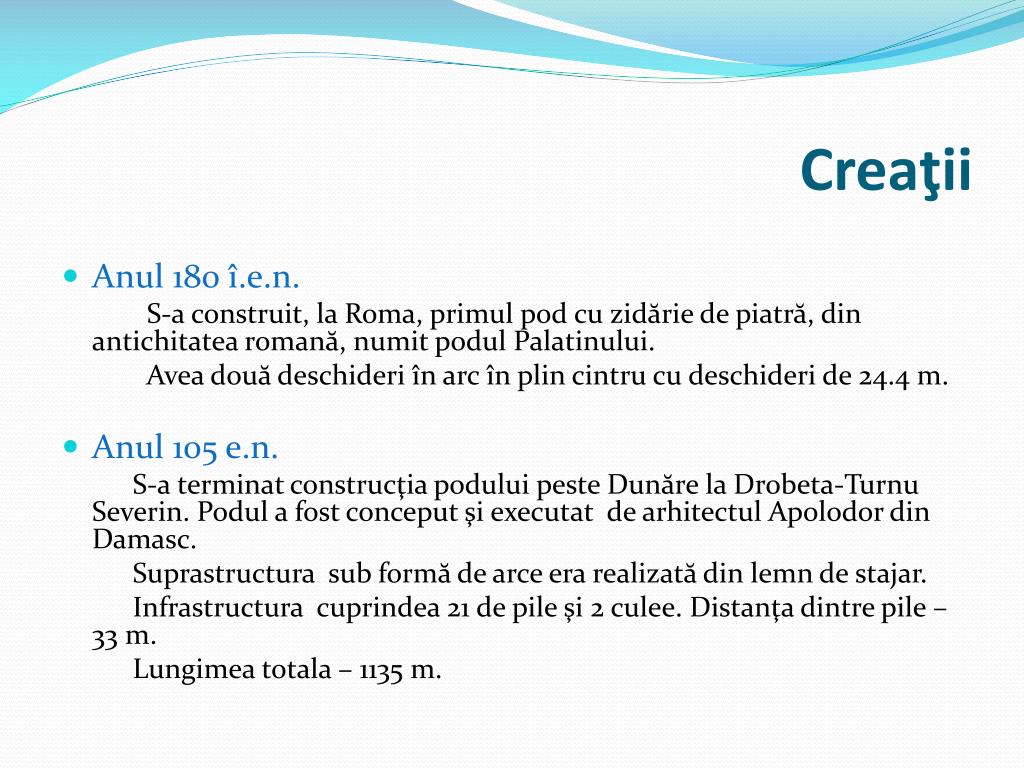 Creaţii

Anul 180 î.e.n.

S-a construit, la Roma, primul pod cu zidărie de piatră, din antichitatea romană, numit podul Palatinului.

Avea două deschideri în arc în plin cintru cu deschideri de 24.4 m.

Anul 105 e.n.

S-a terminat construcţia podului peste Dunăre la Drobeta-Turnu Severin. Podul a fost conceput şi executat de arhitectul Apolodor din Damasc.

Suprastructura sub formă de arce era realizată din lemn de stajar.

Infrastructura cuprindea 21 de pile şi 2 culee. Distanţa dintre pile – 33 m.

Lungimea totala – 1135 m.